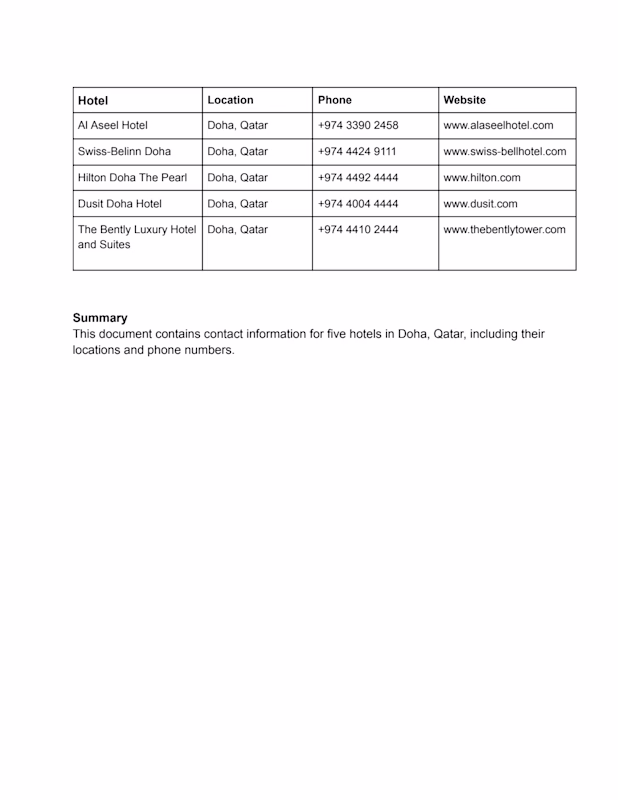 | Hotel | Location | Phone | Website |
|---|---|---|---|
| Al Aseel Hotel | Doha, Qatar | +974 3390 2458 | www.alaseelhotel.com |
| Swiss-Belinn Doha | Doha, Qatar | +974 4424 9111 | www.swiss-bellhotel.com |
| Hilton Doha The Pearl | Doha, Qatar | +974 4492 4444 | www.hilton.com |
| Dusit Doha Hotel | Doha, Qatar | +974 4004 4444 | www.dusit.com |
| The Bently Luxury Hotel and Suites | Doha, Qatar | +974 4410 2444 | www.thebentlytower.com |

**Summary**
This document contains contact information for five hotels in Doha, Qatar, including their locations and phone numbers.